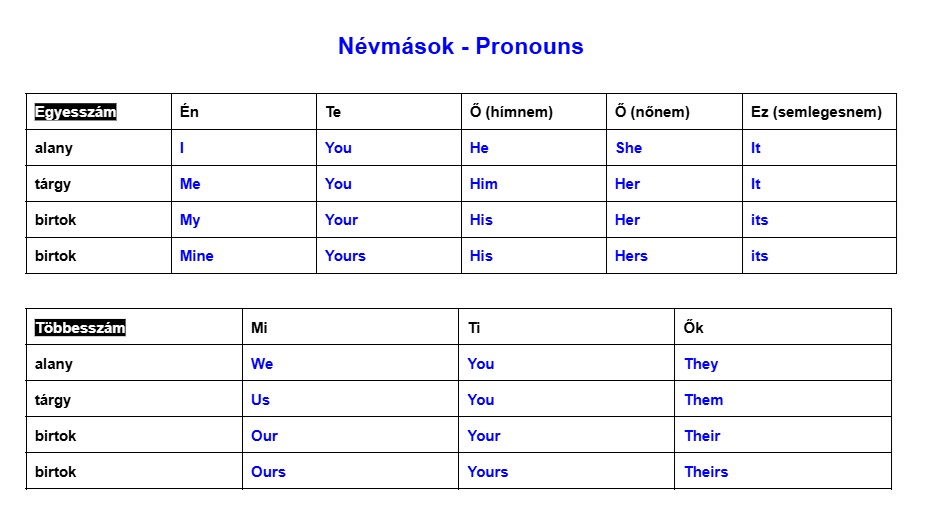 Névmások - Pronouns

| Egyesszám | Én | Te | Ő (hímnem) | Ő (nőnem) | Ez (semlegesnem) |
|---|---|---|---|---|---|
| alany | I | You | He | She | It |
| tárgy | Me | You | Him | Her | It |
| birtok | My | Your | His | Her | its |
| birtok | Mine | Yours | His | Hers | its |

| Többesszám | Mi | Ti | Ők |
|---|---|---|---|
| alany | We | You | They |
| tárgy | Us | You | Them |
| birtok | Our | Your | Their |
| birtok | Ours | Yours | Theirs |